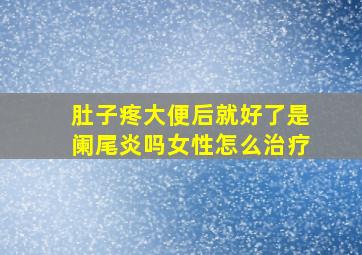 肚子疼大便后就好了是阑尾炎吗女性怎么治疗